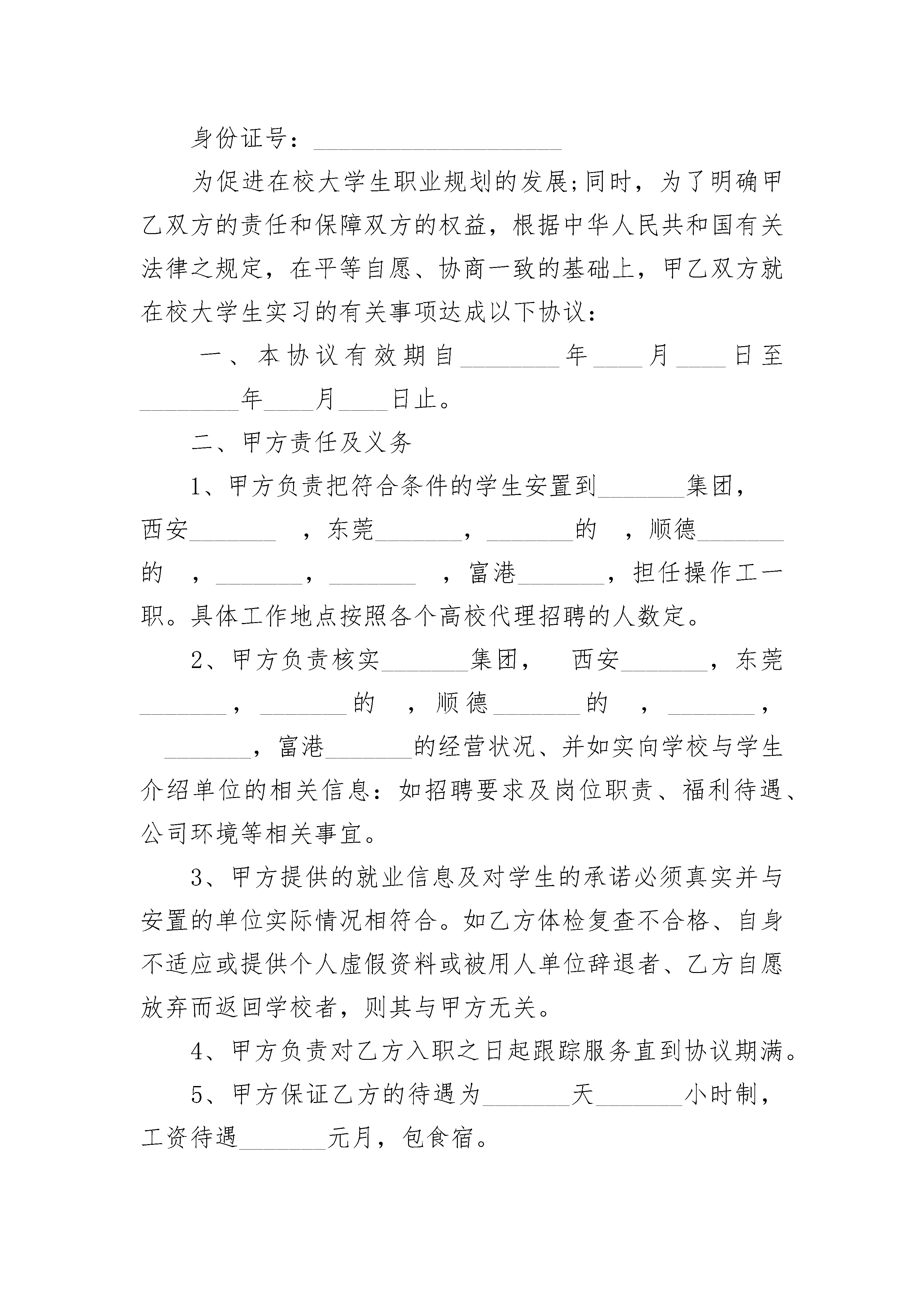 身份证号：____________________

为促进在校大学生职业规划的发展;同时，为了明确甲乙双方的责任和保障双方的权益，根据中华人民共和国有关法律之规定，在平等自愿、协商一致的基础上，甲乙双方就在校大学生实习的有关事项达成以下协议：

一、本协议有效期自________年____月____日至________年____月____日止。

二、甲方责任及义务

1、甲方负责把符合条件的学生安置到_______集团，西安_______ ，东莞_______，_______的 ，顺德_______的 ，_______，_______ ，富港_______，担任操作工一职。具体工作地点按照各个高校代理招聘的人数定。

2、甲方负责核实_______集团， 西安_______，东莞_______，_______的 ，顺德_______的 ，_______，_______，富港_______的经营状况、并如实向学校与学生介绍单位的相关信息：如招聘要求及岗位职责、福利待遇、公司环境等相关事宜。

3、甲方提供的就业信息及对学生的承诺必须真实并与安置的单位实际情况相符合。如乙方体检复查不合格、自身不适应或提供个人虚假资料或被用人单位辞退者、乙方自愿放弃而返回学校者，则其与甲方无关。

4、甲方负责对乙方入职之日起跟踪服务直到协议期满。

5、甲方保证乙方的待遇为_______天_______小时制，工资待遇_______元月，包食宿。